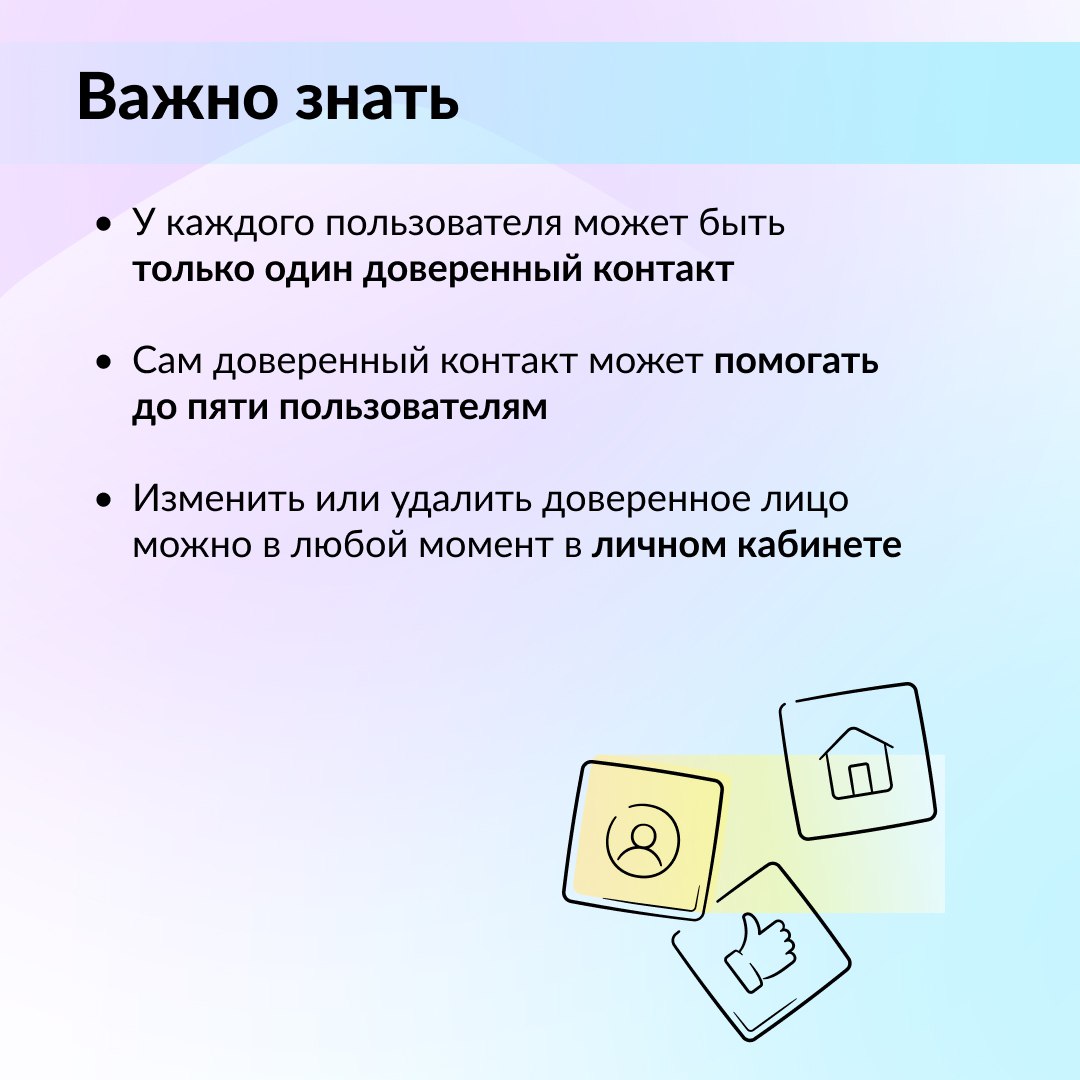 Важно знать

• У каждого пользователя может быть только один доверенный контакт

• Сам доверенный контакт может помогать до пяти пользователям

• Изменить или удалить доверенное лицо можно в любой момент в личном кабинете